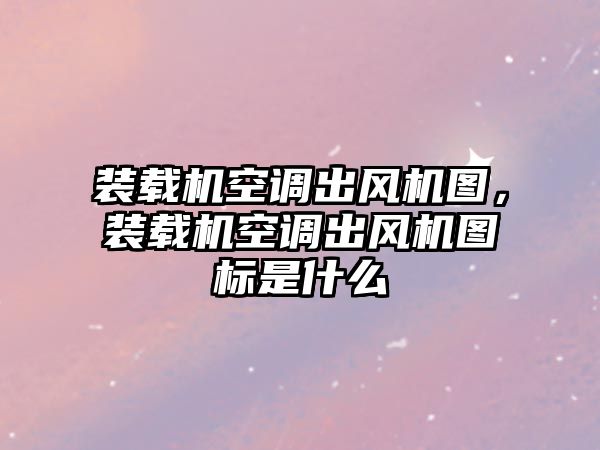 装载机空调出风机图，装载机空调出风机图标是什么